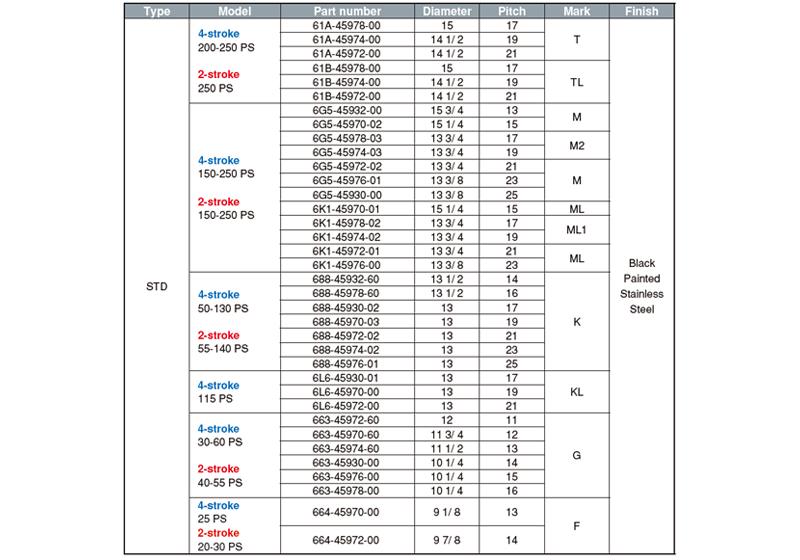 | Type | Model | Part number | Diameter | Pitch | Mark | Finish |
|---|---|---|---|---|---|---|
| STD | 4-stroke 200-250 PS 2-stroke 250 PS | 61A-45978-00 | 15 | 17 | T | Black Painted Stainless Steel |
| | | 61A-45974-00 | 14 1/ 2 | 19 | | |
| | | 61A-45972-00 | 14 1/ 2 | 21 | | |
| | | 61B-45978-00 | 15 | 17 | TL | |
| | | 61B-45974-00 | 14 1/ 2 | 19 | | |
| | | 61B-45972-00 | 14 1/ 2 | 21 | | |
| | 4-stroke 150-250 PS 2-stroke 150-250 PS | 6G5-45932-00 | 15 3/ 4 | 13 | M | |
| | | 6G5-45970-02 | 15 1/ 4 | 15 | | |
| | | 6G5-45978-03 | 13 3/ 4 | 17 | M2 | |
| | | 6G5-45974-03 | 13 3/ 4 | 19 | | |
| | | 6G5-45972-02 | 13 3/ 4 | 21 | M | |
| | | 6G5-45976-01 | 13 3/ 8 | 23 | | |
| | | 6G5-45930-00 | 13 3/ 8 | 25 | | |
| | | 6K1-45970-01 | 15 1/ 4 | 15 | ML | |
| | | 6K1-45978-02 | 13 3/ 4 | 17 | ML1 | |
| | | 6K1-45974-02 | 13 3/ 4 | 19 | | |
| | | 6K1-45972-01 | 13 3/ 4 | 21 | ML | |
| | | 6K1-45976-00 | 13 3/ 8 | 23 | | |
| | 4-stroke 50-130 PS 2-stroke 55-140 PS | 688-45932-60 | 13 1/ 2 | 14 | K | |
| | | 688-45978-60 | 13 1/ 2 | 16 | | |
| | | 688-45930-02 | 13 | 17 | | |
| | | 688-45970-03 | 13 | 19 | | |
| | | 688-45972-02 | 13 | 21 | | |
| | | 688-45974-02 | 13 | 23 | | |
| | | 688-45976-01 | 13 | 25 | | |
| | 4-stroke 115 PS | 6L6-45930-01 | 13 | 17 | KL | |
| | | 6L6-45970-00 | 13 | 19 | | |
| | | 6L6-45972-00 | 13 | 21 | | |
| | 4-stroke 30-60 PS 2-stroke 40-55 PS | 663-45972-60 | 12 | 11 | G | |
| | | 663-45970-60 | 11 3/ 4 | 12 | | |
| | | 663-45974-60 | 11 1/ 2 | 13 | | |
| | | 663-45930-00 | 10 1/ 4 | 14 | | |
| | | 663-45976-00 | 10 1/ 4 | 15 | | |
| | | 663-45978-00 | 10 1/ 4 | 16 | | |
| | 4-stroke 25 PS 2-stroke 20-30 PS | 664-45970-00 | 9 1/ 8 | 13 | F | |
| | | 664-45972-00 | 9 7/ 8 | 14 | | |